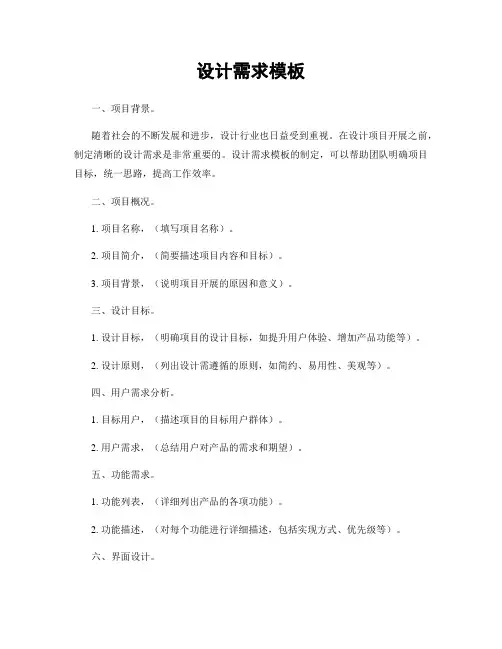 设计需求模板

一、项目背景。

随着社会的不断发展和进步，设计行业也日益受到重视。在设计项目开展之前，制定清晰的设计需求是非常重要的。设计需求模板的制定，可以帮助团队明确项目目标，统一思路，提高工作效率。

二、项目概况。

1. 项目名称，（填写项目名称）。

2. 项目简介，（简要描述项目内容和目标）。

3. 项目背景，（说明项目开展的原因和意义）。

三、设计目标。

1. 设计目标，（明确项目的设计目标，如提升用户体验、增加产品功能等）。

2. 设计原则，（列出设计需遵循的原则，如简约、易用性、美观等）。

四、用户需求分析。

1. 目标用户，（描述项目的目标用户群体）。

2. 用户需求，（总结用户对产品的需求和期望）。

五、功能需求。

1. 功能列表，（详细列出产品的各项功能）。

2. 功能描述，（对每个功能进行详细描述，包括实现方式、优先级等）。

六、界面设计。